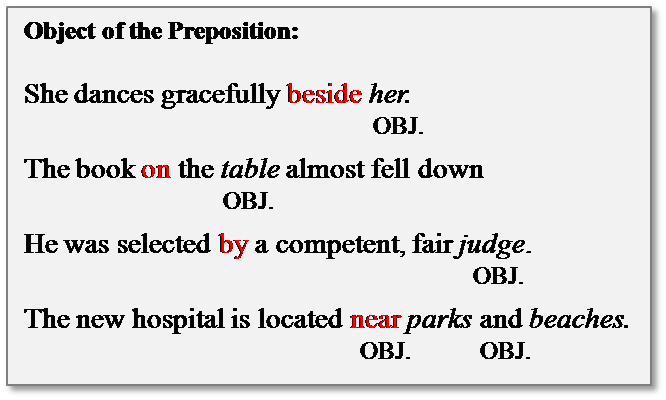 Object of the Preposition:

She dances gracefully beside her.
OBJ.

The book on the table almost fell down
OBJ.

He was selected by a competent, fair judge.
OBJ.

The new hospital is located near parks and beaches.
OBJ. OBJ.